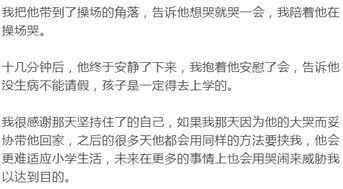 我把他带到了操场的角落，告诉他想哭就哭一会，我陪着他在操场哭。

十几分钟后，他终于安静了下来，我抱着他安慰了会，告诉他没生病不能请假，孩子是一定得去上学的。

我很感谢那天坚持住了的自己，如果我那天因为他的大哭而妥协带他回家，之后的很多天他都会用同样的方法要挟我，他会更难适应小学生活，未来在更多的事情上也会用哭闹来威胁我以达到目的。